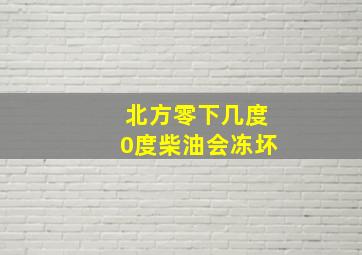 北方零下几度
0度柴油会冻坏